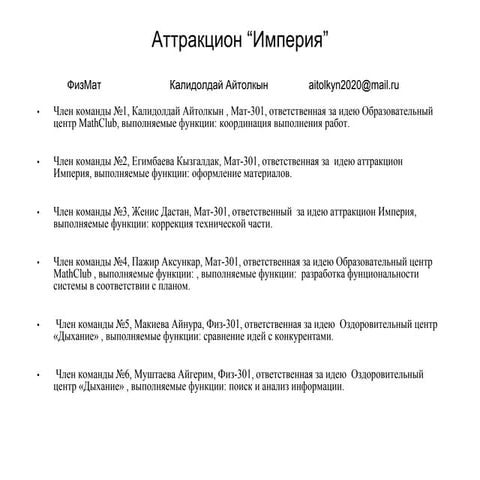 Аттракцион “Империя”

ФизМат Калидолдай Айтолкын aitolkyn2020@mail.ru

• Член команды №1, Калидолдай Айтолкын , Мат-301, ответственная за идею Образовательный центр MathClub, выполняемые функции: координация выполнения работ.

• Член команды №2, Егимбаева Кызгалдак, Мат-301, ответственная за идею аттракцион Империя, выполняемые функции: оформление материалов.

• Член команды №3, Женис Дастан, Мат-301, ответственный за идею аттракцион Империя, выполняемые функции: коррекция технической части.

• Член команды №4, Пажир Аксункар, Мат-301, ответственная за идею Образовательный центр MathClub , выполняемые функции: , выполняемые функции: разработка фунциональности системы в соответствии с планом.

• Член команды №5, Макиева Айнура, Физ-301, ответственная за идею Оздоровительный центр «Дыхание» , выполняемые функции: сравнение идей с конкурентами.

• Член команды №6, Муштаева Айгерим, Физ-301, ответственная за идею Оздоровительный центр «Дыхание» , выполняемые функции: поиск и анализ информации.